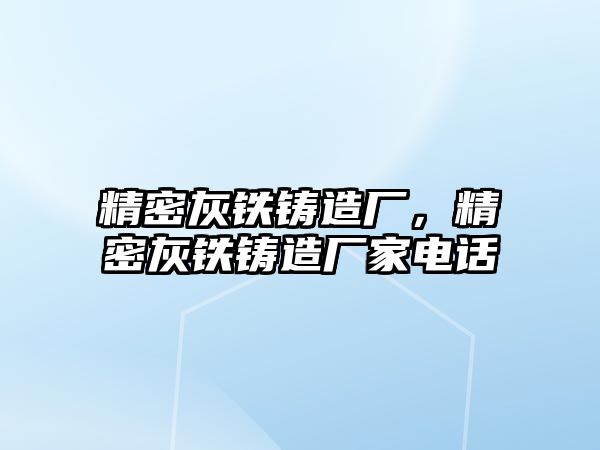 精密灰铁铸造厂，精密灰铁铸造厂家电话